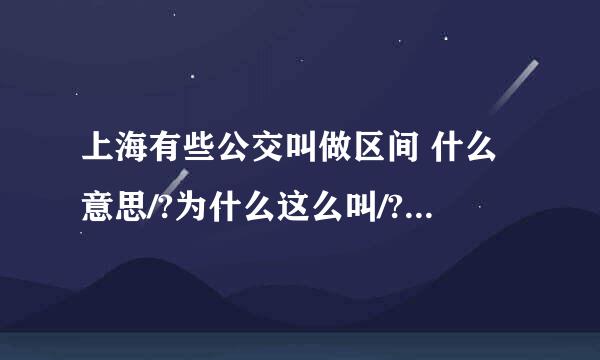 上海有些公交叫做区间 什么意思/?为什么这么叫/?...